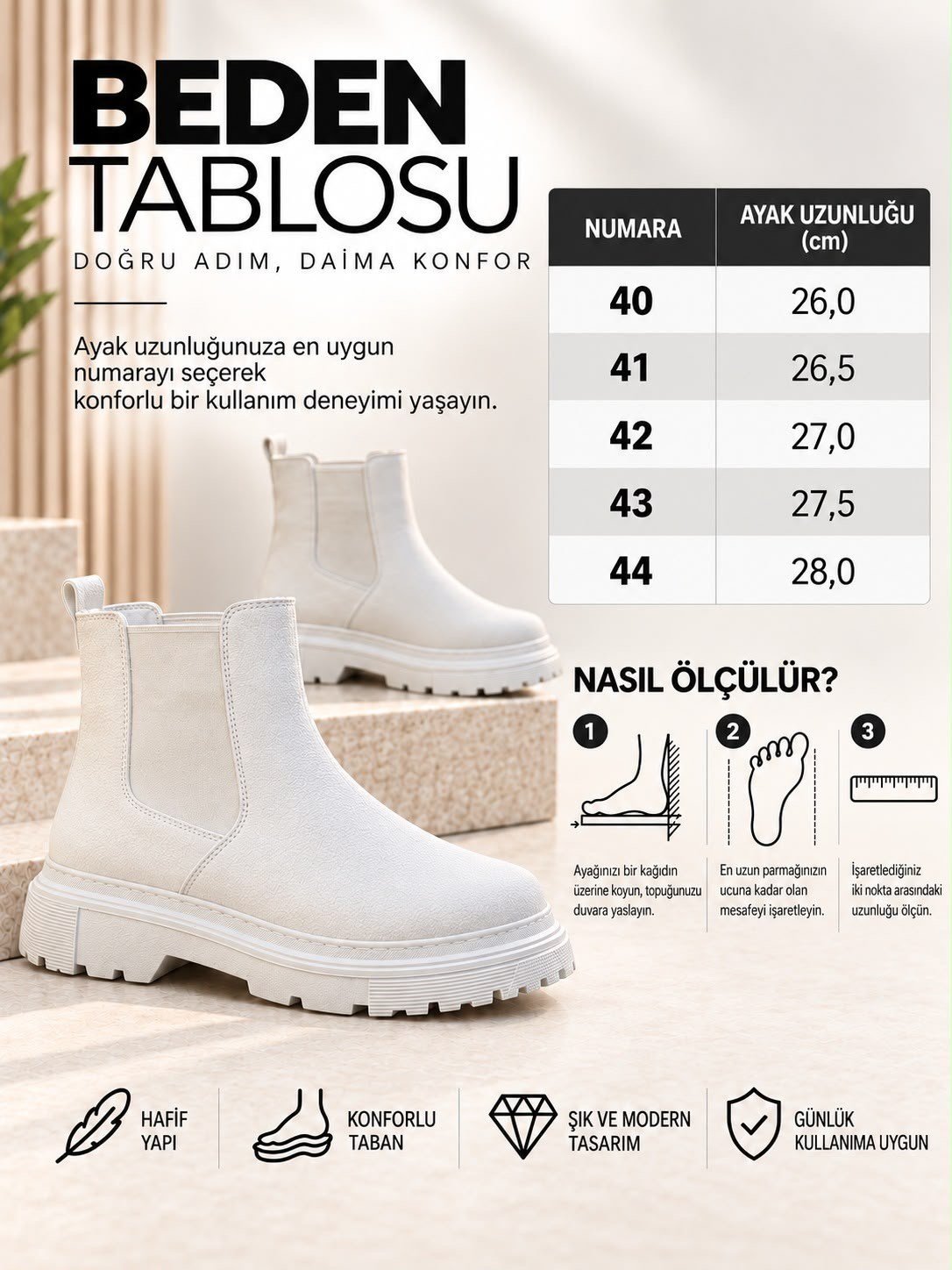 BEDEN
TABLOSU
DOĞRU ADIM, DAİMA KONFOR

Ayak uzunluğunuza en uygun numarayı seçerek konforlu bir kullanım deneyimi yaşayın.

| NUMARA | AYAK UZUNLUĞU (cm) |
|---|---|
| 40 | 26,0 |
| 41 | 26,5 |
| 42 | 27,0 |
| 43 | 27,5 |
| 44 | 28,0 |

NASIL ÖLÇÜLÜR?

1
Ayağınızı bir kağıdın üzerine koyun, topuğunuzu duvara yaslayın.

2
En uzun parmağınızın ucuna kadar olan mesafeyi işaretleyin.

3
İşaretlediğiniz iki nokta arasındaki uzunluğu ölçün.

HAFİF YAPI

KONFORLU TABAN

ŞIK VE MODERN TASARIM

GÜNLÜK KULLANIMA UYGUN